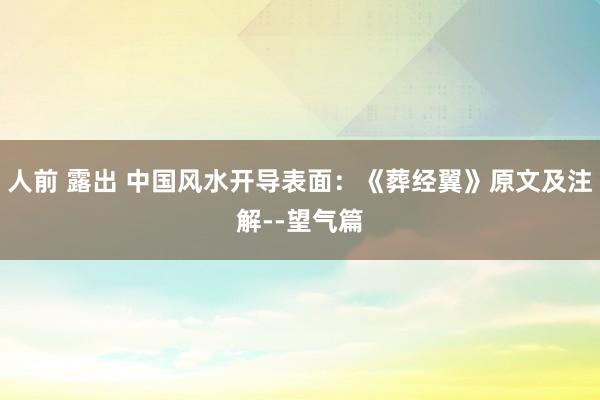 人前 露出 中国风水开导表面：《葬经翼》原文及注解--望气篇